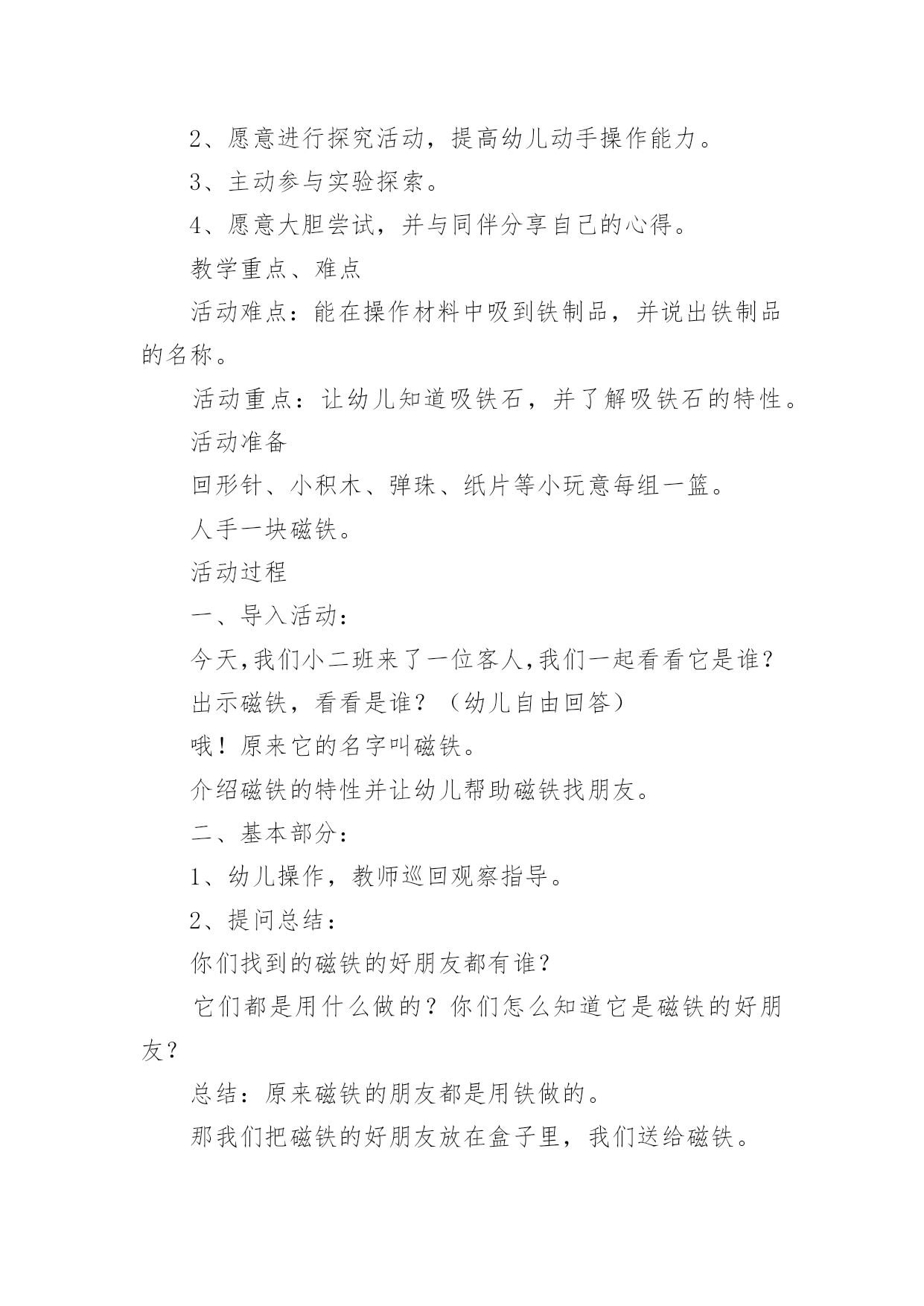 2、愿意进行探究活动，提高幼儿动手操作能力。

3、主动参与实验探索。

4、愿意大胆尝试，并与同伴分享自己的心得。

教学重点、难点

活动难点：能在操作材料中吸到铁制品，并说出铁制品的名称。

活动重点：让幼儿知道吸铁石，并了解吸铁石的特性。

活动准备

回形针、小积木、弹珠、纸片等小玩意每组一篮。

人手一块磁铁。

活动过程

一、导入活动：

今天,我们小二班来了一位客人,我们一起看看它是谁？

出示磁铁，看看是谁？（幼儿自由回答）

哦！原来它的名字叫磁铁。

介绍磁铁的特性并让幼儿帮助磁铁找朋友。

二、基本部分：

1、幼儿操作，教师巡回观察指导。

2、提问总结：

你们找到的磁铁的好朋友都有谁？

它们都是用什么做的？你们怎么知道它是磁铁的好朋友？

总结：原来磁铁的朋友都是用铁做的。

那我们把磁铁的好朋友放在盒子里，我们送给磁铁。